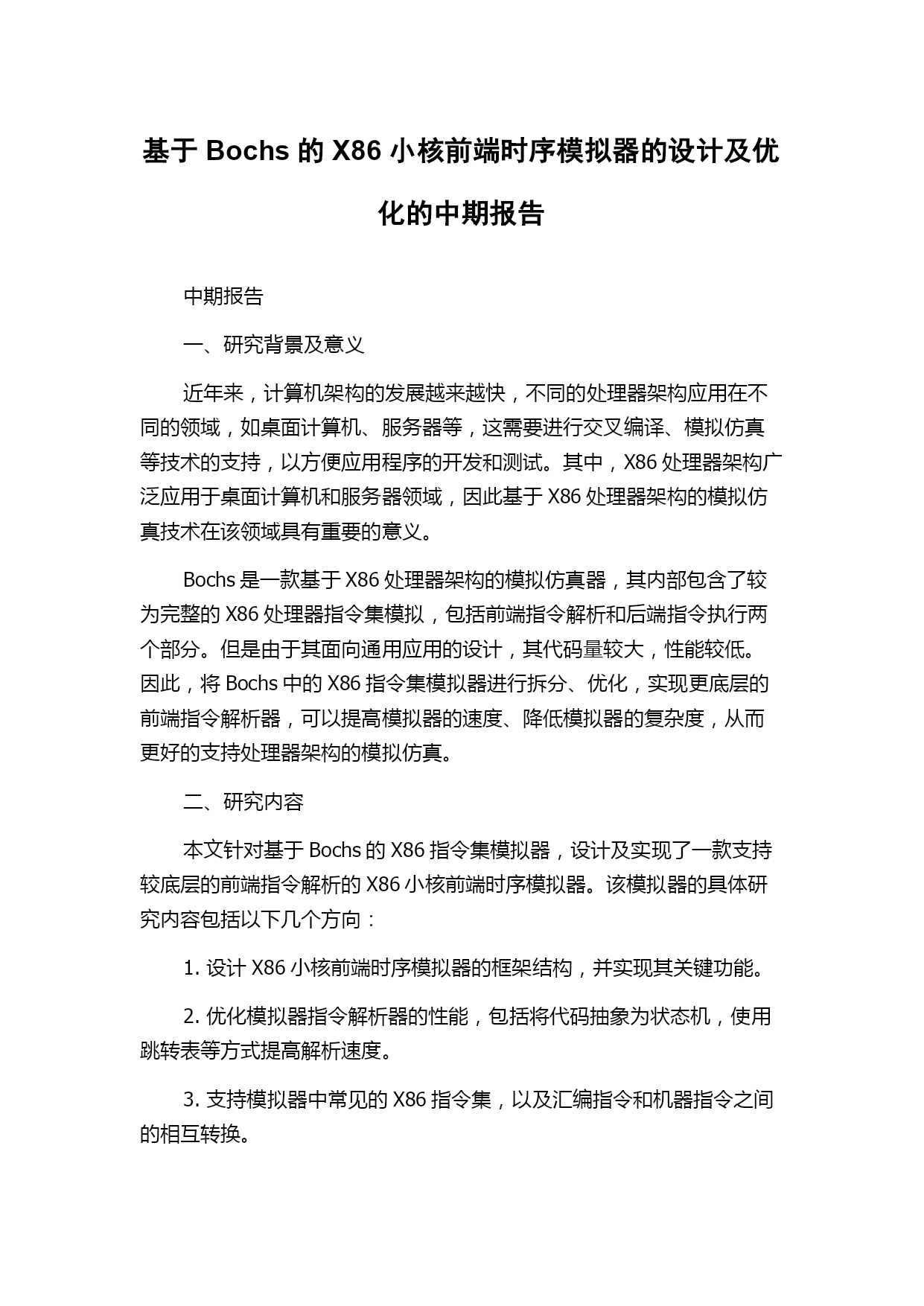 基于 Bochs 的 X86 小核前端时序模拟器的设计及优化的中期报告

中期报告

一、研究背景及意义

近年来，计算机架构的发展越来越快，不同的处理器架构应用在不同的领域，如桌面计算机、服务器等，这需要进行交叉编译、模拟仿真等技术的支持，以方便应用程序的开发和测试。其中，X86 处理器架构广泛应用于桌面计算机和服务器领域，因此基于 X86 处理器架构的模拟仿真技术在该领域具有重要的意义。

Bochs 是一款基于 X86 处理器架构的模拟仿真器，其内部包含了较为完整的 X86 处理器指令集模拟，包括前端指令解析和后端指令执行两个部分。但是由于其面向通用应用的设计，其代码量较大，性能较低。因此，将 Bochs 中的 X86 指令集模拟器进行拆分、优化，实现更底层的前端指令解析器，可以提高模拟器的速度、降低模拟器的复杂度，从而更好的支持处理器架构的模拟仿真。

二、研究内容

本文针对基于 Bochs 的 X86 指令集模拟器，设计及实现了一款支持较底层的前端指令解析的 X86 小核前端时序模拟器。该模拟器的具体研究内容包括以下几个方向：

1. 设计 X86 小核前端时序模拟器的框架结构，并实现其关键功能。

2. 优化模拟器指令解析器的性能，包括将代码抽象为状态机，使用跳转表等方式提高解析速度。

3. 支持模拟器中常见的 X86 指令集，以及汇编指令和机器指令之间的相互转换。